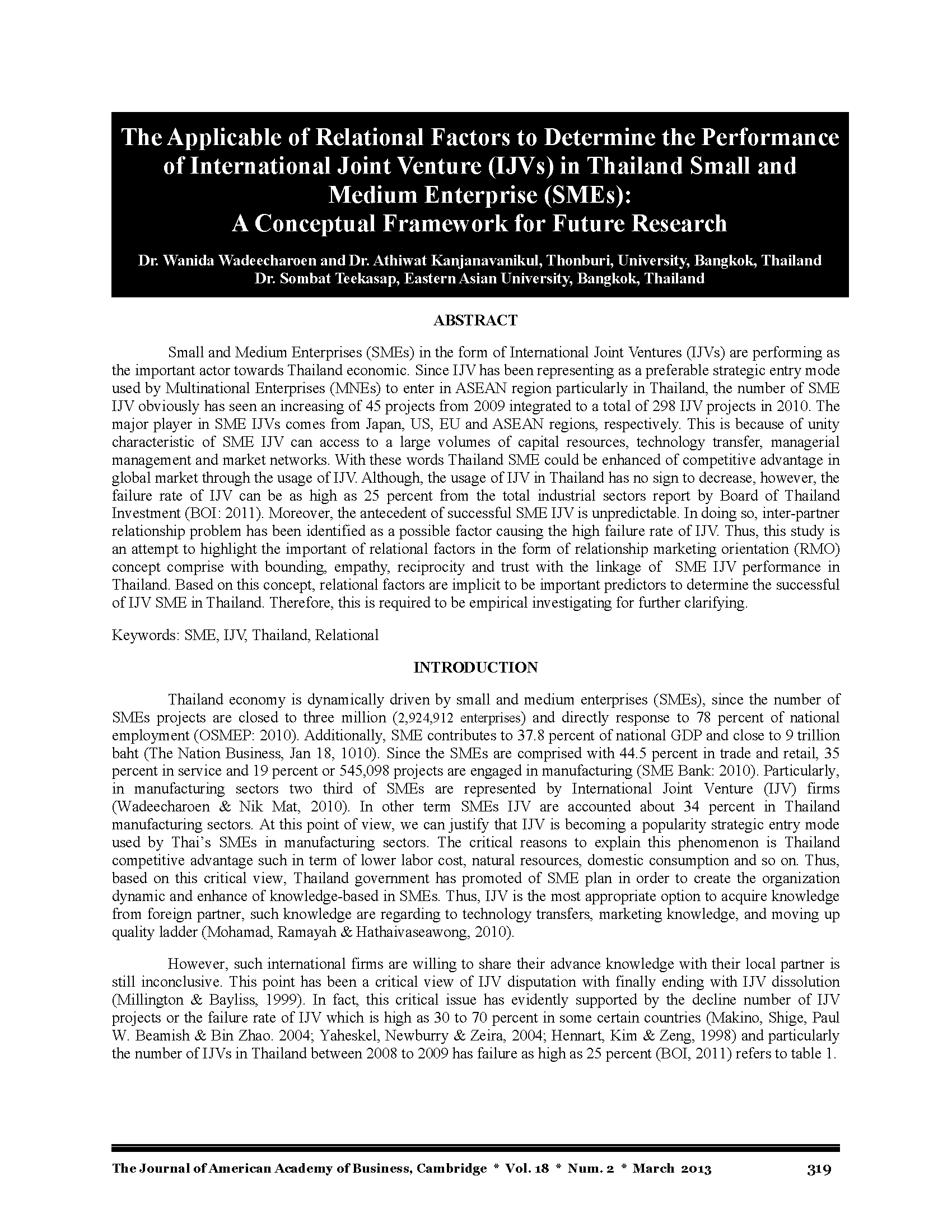 The Applicable of Relational Factors to Determine the Performance of International Joint Venture (IJVs) in Thailand Small and Medium Enterprise (SMEs):
A Conceptual Framework for Future Research

Dr. Wanida Wadeecharoen and Dr. Athiwat Kanjanavanikul, Thonburi, University, Bangkok, Thailand
Dr. Sombat Teekasap, Eastern Asian University, Bangkok, Thailand

ABSTRACT

Small and Medium Enterprises (SMEs) in the form of International Joint Ventures (IJVs) are performing as the important actor towards Thailand economic. Since IJV has been representing as a preferable strategic entry mode used by Multinational Enterprises (MNEs) to enter in ASEAN region particularly in Thailand, the number of SME IJV obviously has seen an increasing of 45 projects from 2009 integrated to a total of 298 IJV projects in 2010. The major player in SME IJVs comes from Japan, US, EU and ASEAN regions, respectively. This is because of unity characteristic of SME IJV can access to a large volumes of capital resources, technology transfer, managerial management and market networks. With these words Thailand SME could be enhanced of competitive advantage in global market through the usage of IJV. Although, the usage of IJV in Thailand has no sign to decrease, however, the failure rate of IJV can be as high as 25 percent from the total industrial sectors report by Board of Thailand Investment (BOI: 2011). Moreover, the antecedent of successful SME IJV is unpredictable. In doing so, inter-partner relationship problem has been identified as a possible factor causing the high failure rate of IJV. Thus, this study is an attempt to highlight the important of relational factors in the form of relationship marketing orientation (RMO) concept comprise with bounding, empathy, reciprocity and trust with the linkage of SME IJV performance in Thailand. Based on this concept, relational factors are implicit to be important predictors to determine the successful of IJV SME in Thailand. Therefore, this is required to be empirical investigating for further clarifying.

Keywords: SME, IJV, Thailand, Relational

INTRODUCTION

Thailand economy is dynamically driven by small and medium enterprises (SMEs), since the number of SMEs projects are closed to three million (2,924,912 enterprises) and directly response to 78 percent of national employment (OSMEP: 2010). Additionally, SME contributes to 37.8 percent of national GDP and close to 9 trillion baht (The Nation Business, Jan 18, 1010). Since the SMEs are comprised with 44.5 percent in trade and retail, 35 percent in service and 19 percent or 545,098 projects are engaged in manufacturing (SME Bank: 2010). Particularly, in manufacturing sectors two third of SMEs are represented by International Joint Venture (IJV) firms (Wadeecharoen & Nik Mat, 2010). In other term SMEs IJV are accounted about 34 percent in Thailand manufacturing sectors. At this point of view, we can justify that IJV is becoming a popularity strategic entry mode used by Thai's SMEs in manufacturing sectors. The critical reasons to explain this phenomenon is Thailand competitive advantage such in term of lower labor cost, natural resources, domestic consumption and so on. Thus, based on this critical view, Thailand government has promoted of SME plan in order to create the organization dynamic and enhance of knowledge-based in SMEs. Thus, IJV is the most appropriate option to acquire knowledge from foreign partner, such knowledge are regarding to technology transfers, marketing knowledge, and moving up quality ladder (Mohamad, Ramayah & Hathaivaseawong, 2010).

However, such international firms are willing to share their advance knowledge with their local partner is still inconclusive. This point has been a critical view of IJV disputation with finally ending with IJV dissolution (Millington & Bayliss, 1999). In fact, this critical issue has evidently supported by the decline number of IJV projects or the failure rate of IJV which is high as 30 to 70 percent in some certain countries (Makino, Shige, Paul W. Beamish & Bin Zhao. 2004; Yaheskel, Newburry & Zeira, 2004; Hennart, Kim & Zeng, 1998) and particularly the number of IJVs in Thailand between 2008 to 2009 has failure as high as 25 percent (BOI, 2011) refers to table 1.

The Journal of American Academy of Business, Cambridge * Vol. 18 * Num. 2 * March 2013 319